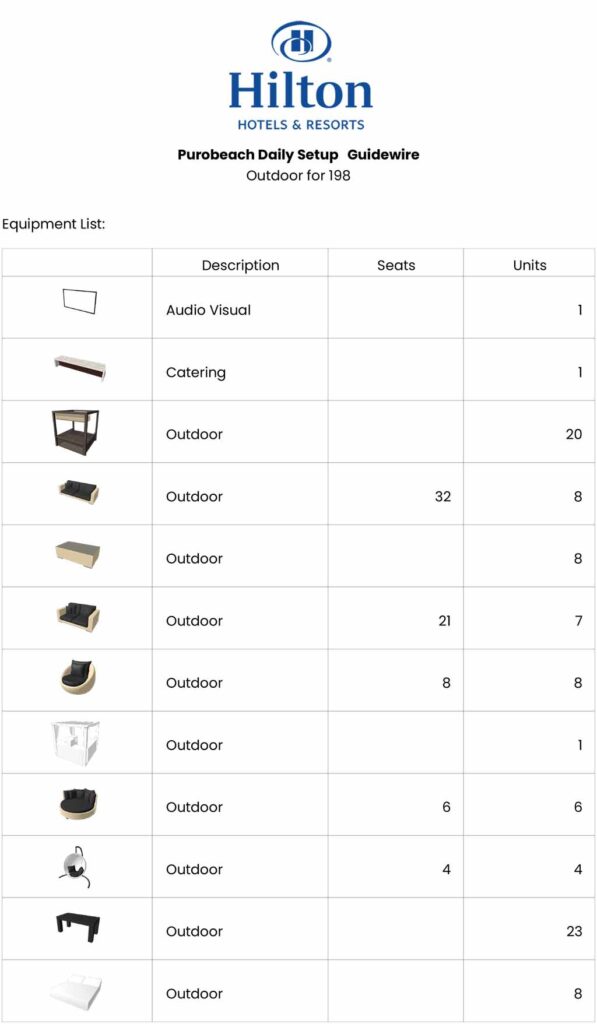 Hilton
HOTELS & RESORTS

Purobeach Daily Setup Guidewire
Outdoor for 198

Equipment List:

| | Description | Seats | Units |
|---|---|---|---|
| | Audio Visual | | 1 |
| | Catering | | 1 |
| | Outdoor | | 20 |
| | Outdoor | 32 | 8 |
| | Outdoor | | 8 |
| | Outdoor | 21 | 7 |
| | Outdoor | 8 | 8 |
| | Outdoor | | 1 |
| | Outdoor | 6 | 6 |
| | Outdoor | 4 | 4 |
| | Outdoor | | 23 |
| | Outdoor | | 8 |